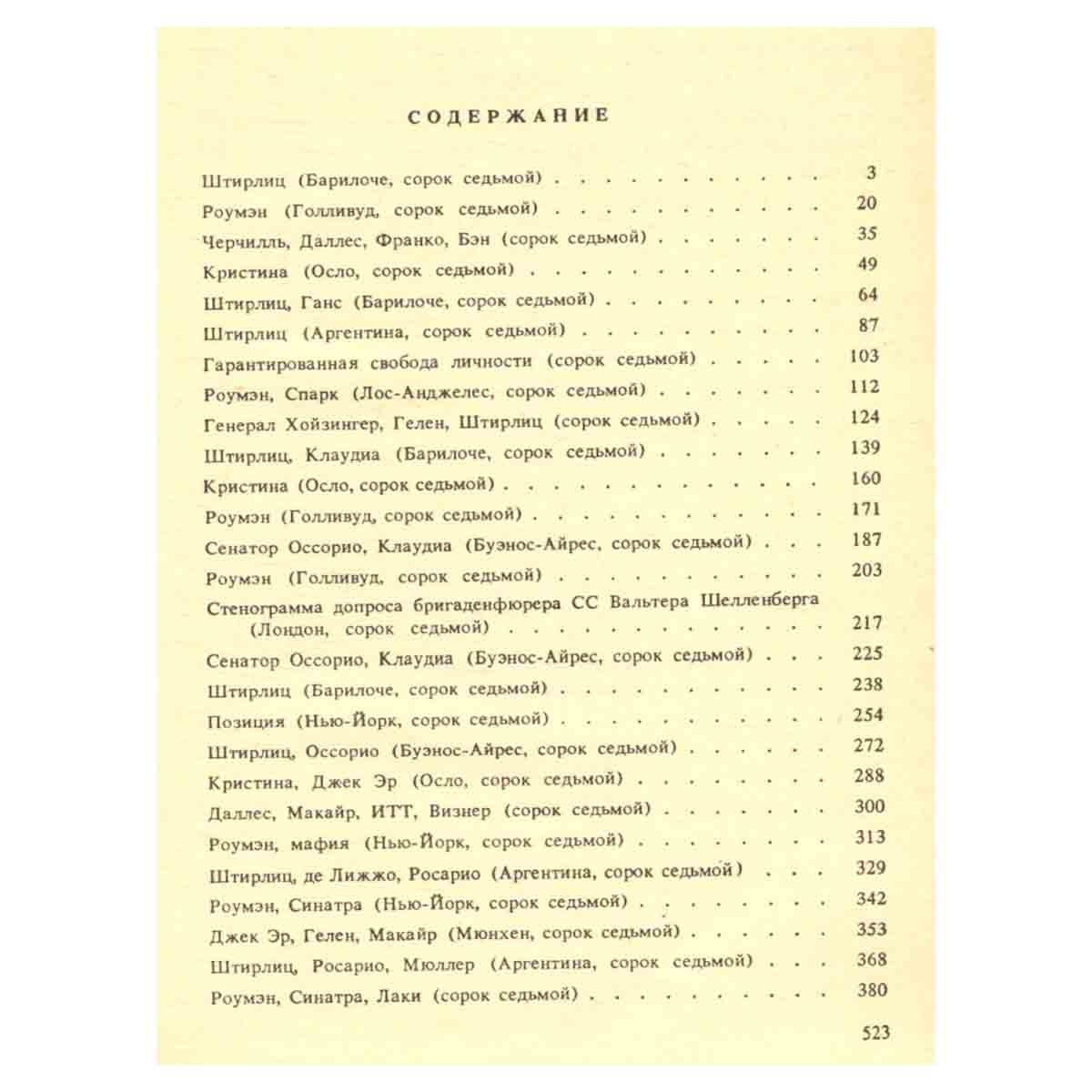 СОДЕРЖАНИЕ

Штирлиц (Барилоче, сорок седьмой) 3
Роумэн (Голливуд, сорок седьмой) 20
Черчилль, Даллес, Франко, Бэн (сорок седьмой) 35
Кристина (Осло, сорок седьмой) 49
Штирлиц, Ганс (Барилоче, сорок седьмой) 64
Штирлиц (Аргентина, сорок седьмой) 87
Гарантированная свобода личности (сорок седьмой) 103
Роумэн, Спарк (Лос-Анджелес, сорок седьмой) 112
Генерал Хойзингер, Гелен, Штирлиц (сорок седьмой) 124
Штирлиц, Клаудиа (Барилоче, сорок седьмой) 139
Кристина (Осло, сорок седьмой) 160
Роумэн (Голливуд, сорок седьмой) 171
Сенатор Оссорио, Клаудиа (Буэнос-Айрес, сорок седьмой) 187
Роумэн (Голливуд, сорок седьмой) 203
Стенограмма допроса бригаденфюрера СС Вальтера Шелленберга (Лондон, сорок седьмой) 217
Сенатор Оссорио, Клаудиа (Буэнос-Айрес, сорок седьмой) 225
Штирлиц (Барилоче, сорок седьмой) 238
Позиция (Нью-Йорк, сорок седьмой) 254
Штирлиц, Оссорио (Буэнос-Айрес, сорок седьмой) 272
Кристина, Джек Эр (Осло, сорок седьмой) 288
Даллес, Макайр, ИТТ, Визнер (сорок седьмой) 300
Роумэн, мафия (Нью-Йорк, сорок седьмой) 313
Штирлиц, де Лижжо, Росарио (Аргентина, сорок седьмой) 329
Роумэн, Синатра (Нью-Йорк, сорок седьмой) 342
Джек Эр, Гелен, Макайр (Мюнхен, сорок седьмой) 353
Штирлиц, Росарио, Мюллер (Аргентина, сорок седьмой) 368
Роумэн, Синатра, Лаки (сорок седьмой) 380

523